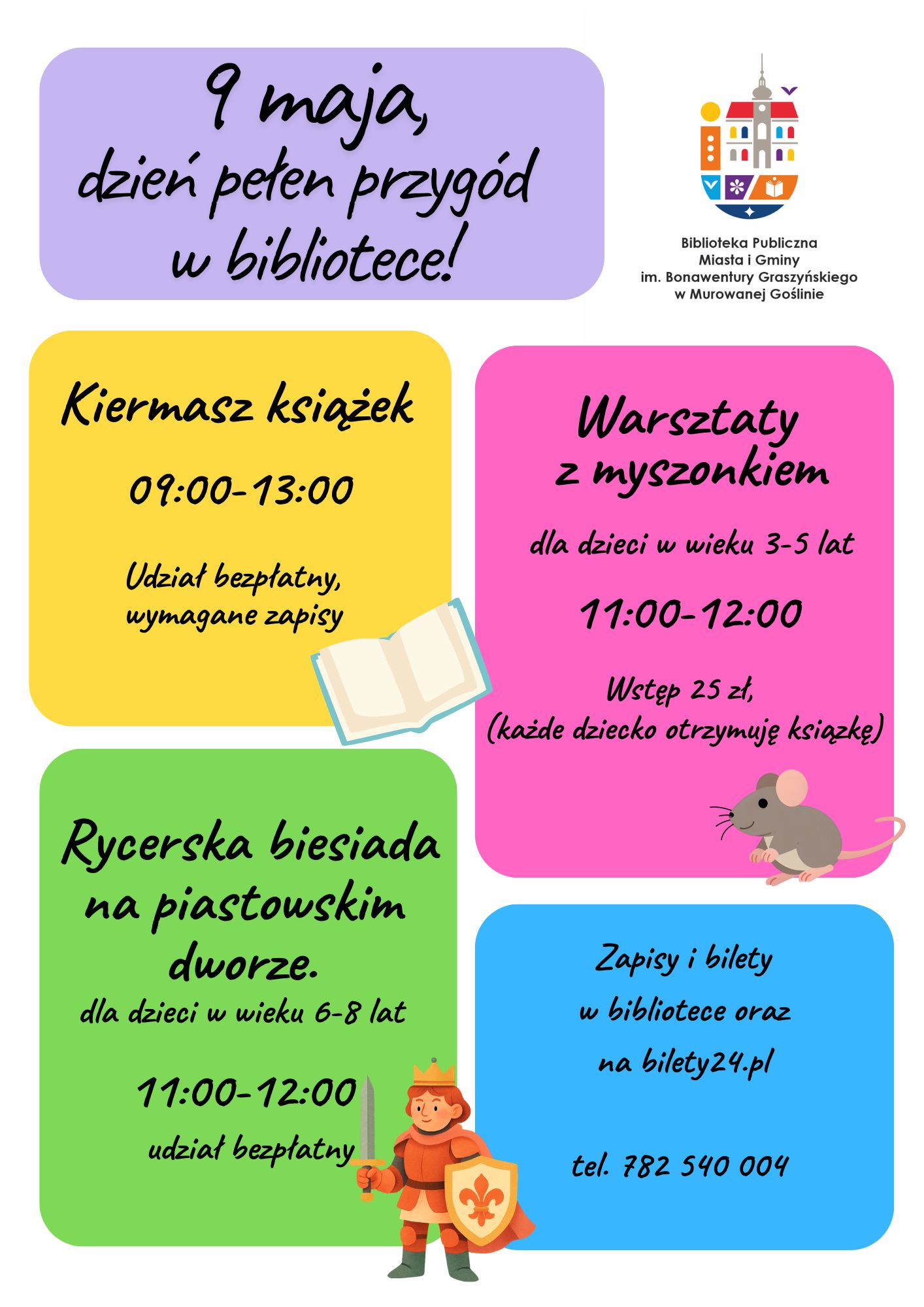 9 maja,
dzień pełen przygód
w bibliotece!

Biblioteka Publiczna
Miasta i Gminy
im. Bonawentury Graszyńskiego
w Murowanej Goślinie

Kiermasz książek

09:00-13:00

Udział bezpłatny,
wymagane zapisy

Warsztaty
z myszonkiem

dla dzieci w wieku 3-5 lat

11:00-12:00

Wstęp 25 zł,
(każde dziecko otrzymuję książkę)

Rycerska biesiada
na piastowskim
dworze.
dla dzieci w wieku 6-8 lat

11:00-12:00

udział bezpłatny

Zapisy i bilety
w bibliotece oraz
na bilety24.pl

tel. 782 540 004